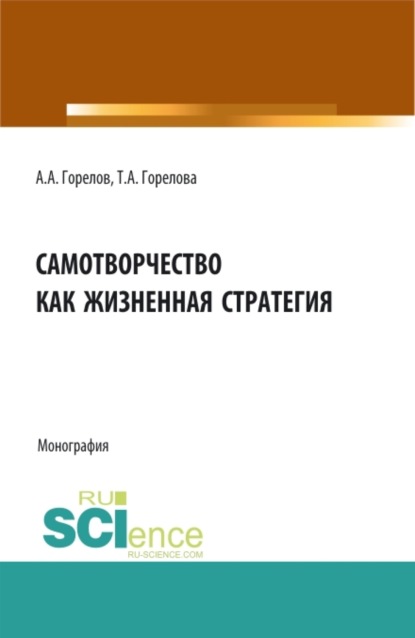 А.А. Горелов, Т.А. Горелова

САМОТВОРЧЕСТВО
КАК ЖИЗНЕННАЯ СТРАТЕГИЯ

Монография

RU
SCIence
RU-SCIENCE.COM